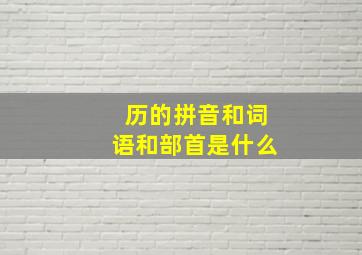 历的拼音和词语和部首是什么